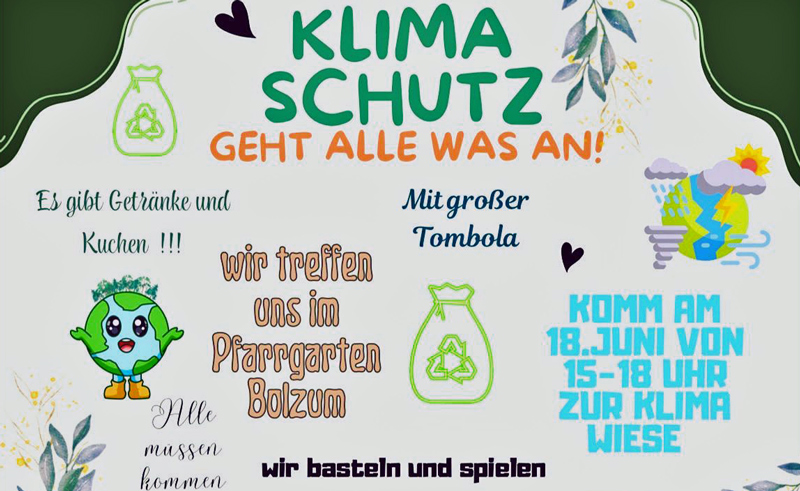 KLIMA SCHUTZ

GEHT ALLE WAS AN!

Es gibt Getränke und Kuchen !!!

Mit großer Tombola

wir treffen uns im Pfarrgarten Bolzum

KOMM AM 18.JUNI VON 15-18 UHR ZUR KLIMA WIESE

Alle müssen kommen

wir basteln und spielen